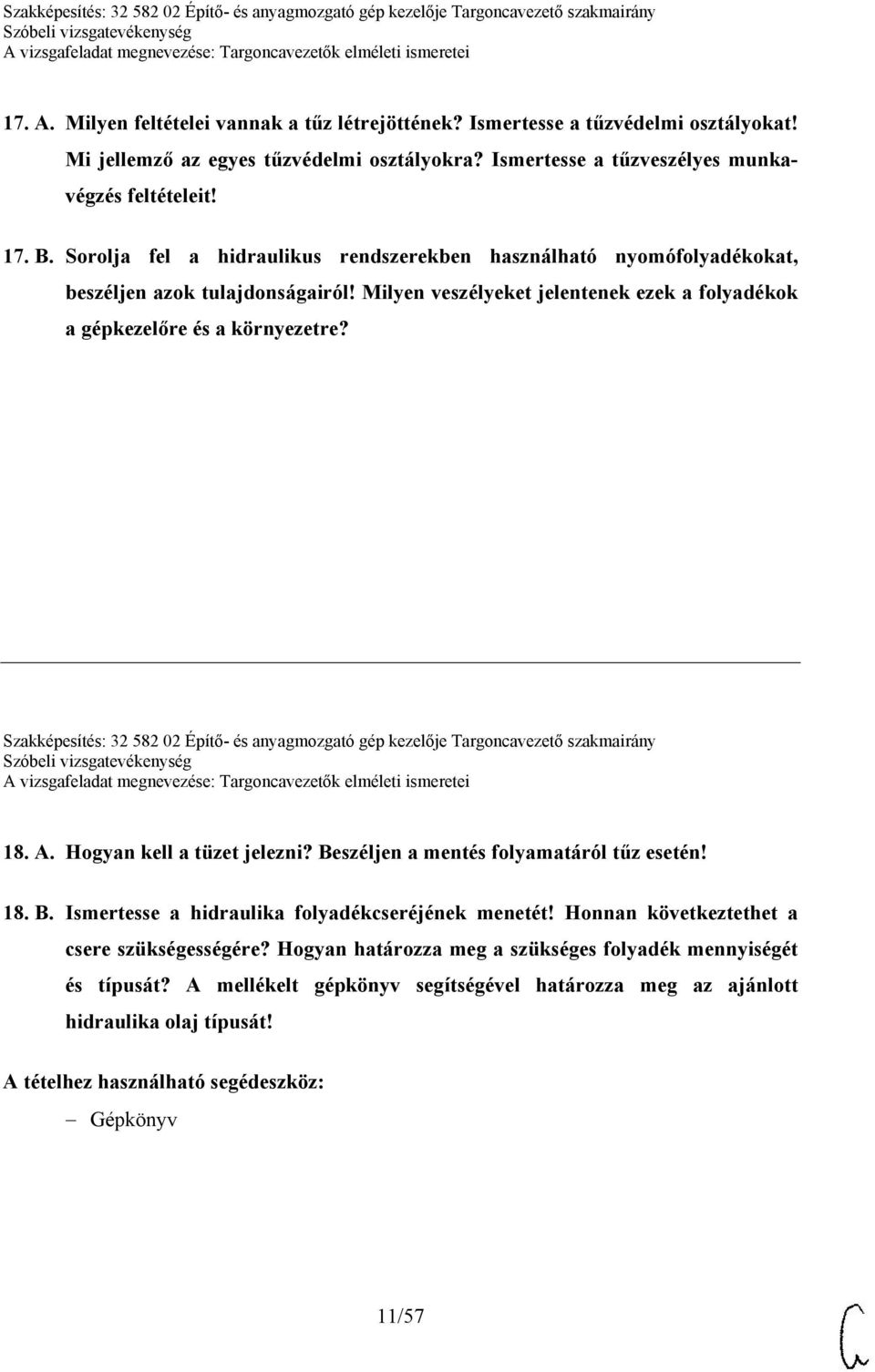 Szakképesítés: 32 582 02 Építő- és anyagmozgató gép kezelője Targoncavezető szakmairány
Szóbeli vizsgatevékenység
A vizsgafeladat megnevezése: Targoncavezetők elméleti ismeretei

17. A. Milyen feltételei vannak a tűz létrejöttének? Ismertesse a tűzvédelmi osztályokat! Mi jellemző az egyes tűzvédelmi osztályokra? Ismertesse a tűzveszélyes munkavégzés feltételeit!

17. B. Sorolja fel a hidraulikus rendszerekben használható nyomófolyadékokat, beszéljen azok tulajdonságairól! Milyen veszélyeket jelentenek ezek a folyadékok a gépkezelőre és a környezetre?

Szakképesítés: 32 582 02 Építő- és anyagmozgató gép kezelője Targoncavezető szakmairány
Szóbeli vizsgatevékenység
A vizsgafeladat megnevezése: Targoncavezetők elméleti ismeretei

18. A. Hogyan kell a tüzet jelezni? Beszéljen a mentés folyamatáról tűz esetén!

18. B. Ismertesse a hidraulika folyadékcseréjének menetét! Honnan következtethet a csere szükségességére? Hogyan határozza meg a szükséges folyadék mennyiségét és típusát? A mellékelt gépkönyv segítségével határozza meg az ajánlott hidraulika olaj típusát!

A tételhez használható segédeszköz:

– Gépkönyv

11/57